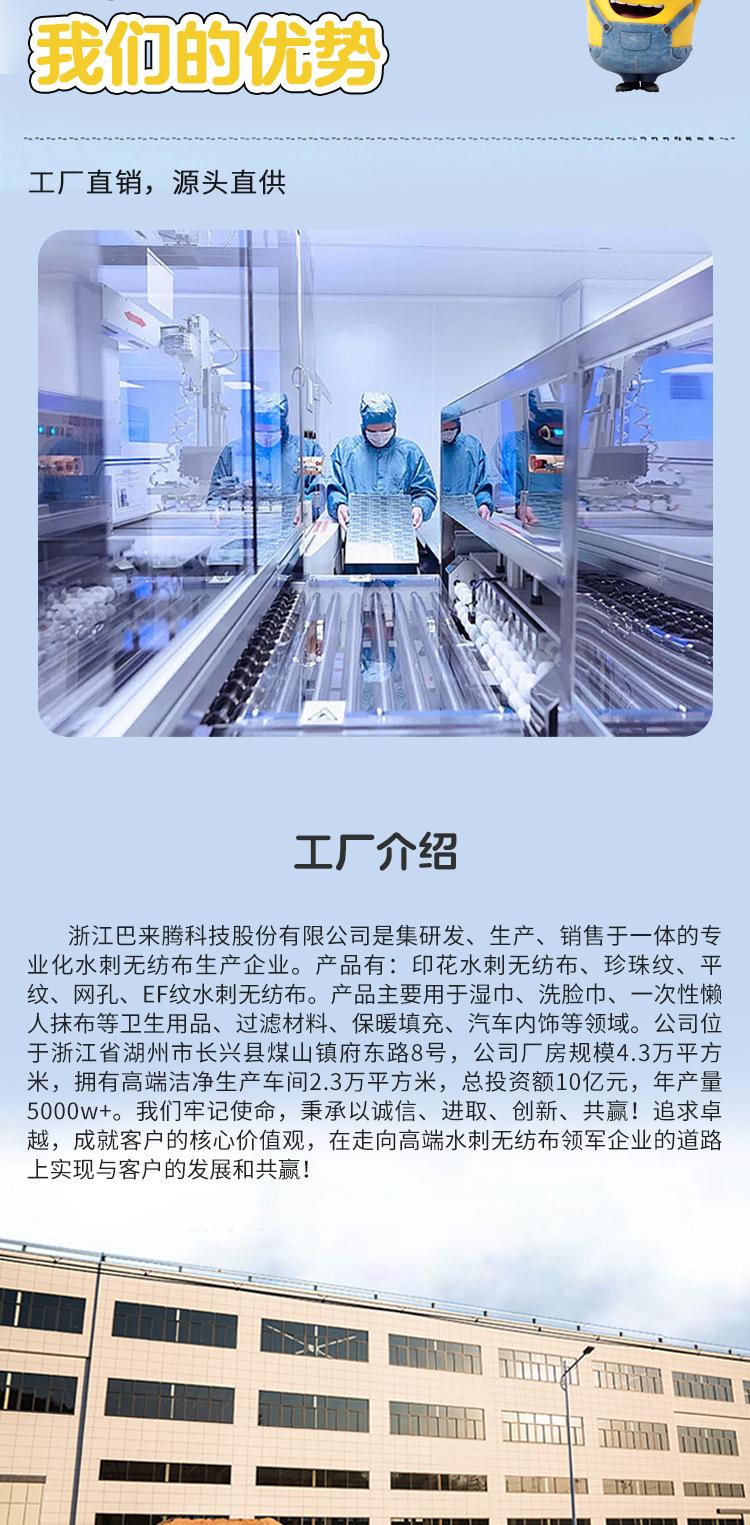 我们的优势

工厂直销，源头直供

工厂介绍

浙江巴来腾科技股份有限公司是集研发、生产、销售于一体的专业化水刺无纺布生产企业。产品有：印花水刺无纺布、珍珠纹、平纹、网孔、EF纹水刺无纺布。产品主要用于湿巾、洗脸巾、一次性懒人抹布等卫生用品、过滤材料、保暖填充、汽车内饰等领域。公司位于浙江省湖州市长兴县煤山镇府东路8号，公司厂房规模4.3万平方米，拥有高端洁净生产车间2.3万平方米，总投资额10亿元，年产量5000w+。我们牢记使命，秉承以诚信、进取、创新、共赢！追求卓越，成就客户的核心价值观，在走向高端水刺无纺布领军企业的道路上实现与客户的发展和共赢！